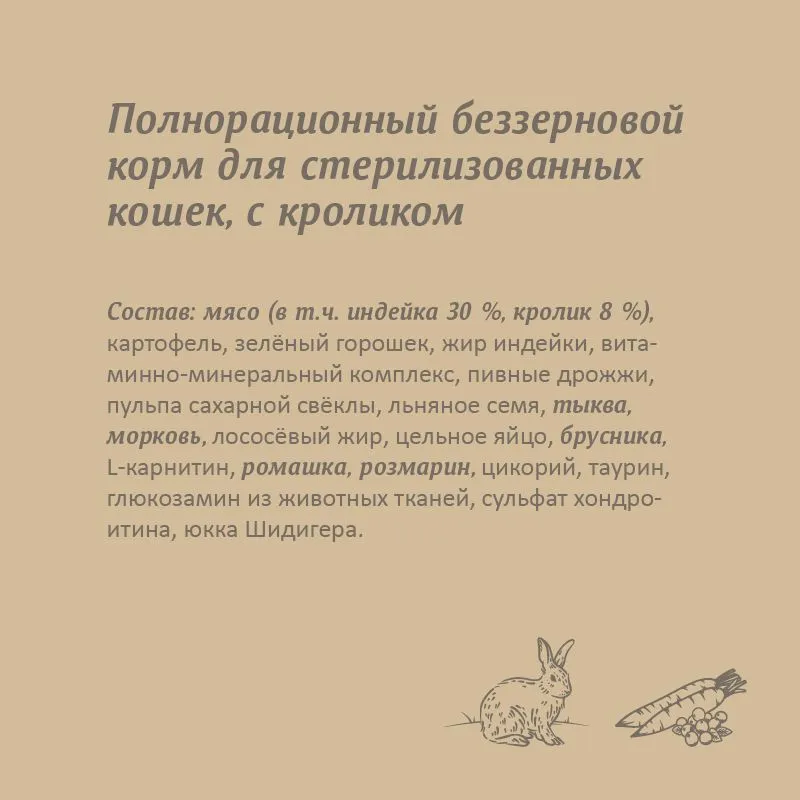 Полнорационный беззерновой корм для стерилизованных кошек, с кроликом

Состав: мясо (в т.ч. индейка 30 %, кролик 8 %), картофель, зелёный горошек, жир индейки, витаминно-минеральный комплекс, пивные дрожжи, пульпа сахарной свёклы, льняное семя, тыква, морковь, лососёвый жир, цельное яйцо, брусника, L-карнитин, ромашка, розмарин, цикорий, таурин, глюкозамин из животных тканей, сульфат хондроитина, юкка Шидигера.